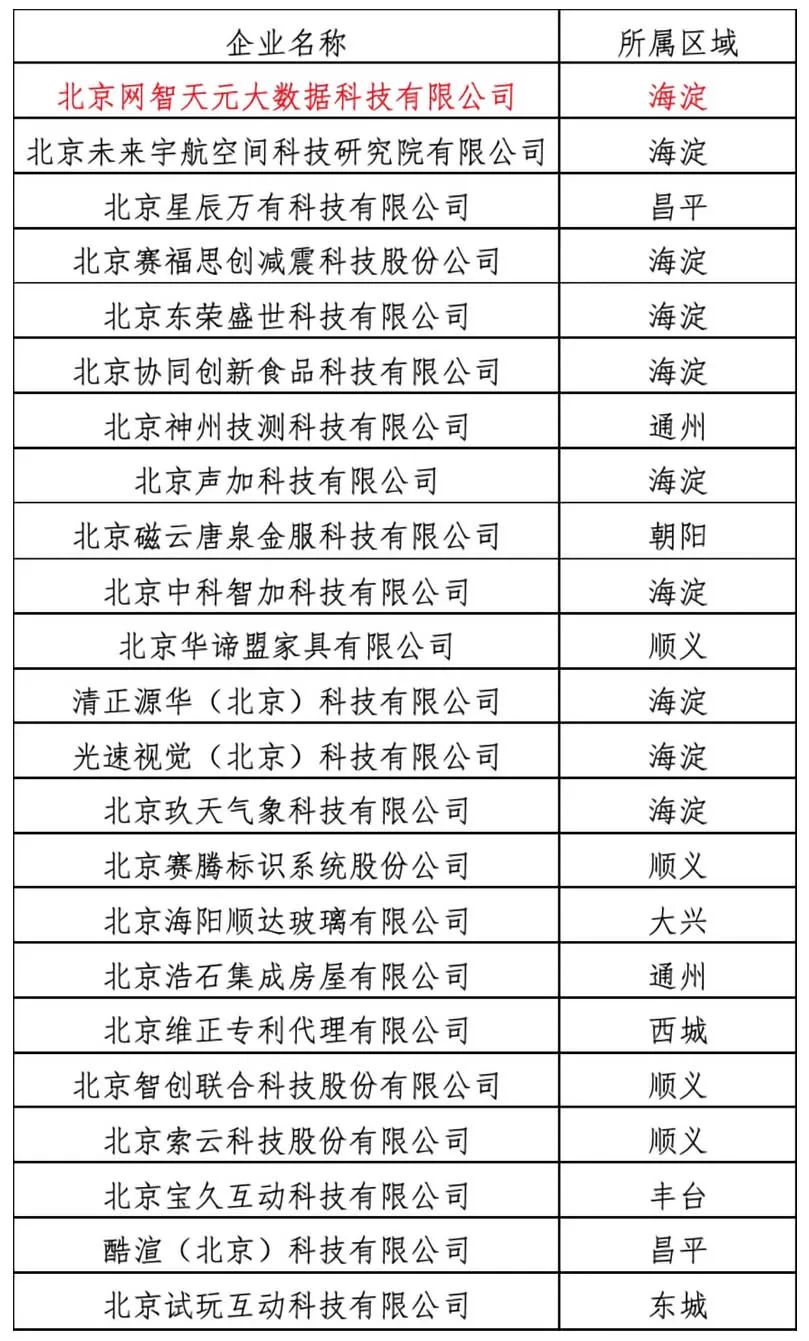 | 企业名称 | 所属区域 |
|---|---|
| 北京网智天元大数据科技有限公司 | 海淀 |
| 北京未来宇航空间科技研究院有限公司 | 海淀 |
| 北京星辰万有科技有限公司 | 昌平 |
| 北京赛福思创减震科技股份公司 | 海淀 |
| 北京东荣盛世科技有限公司 | 海淀 |
| 北京协同创新食品科技有限公司 | 海淀 |
| 北京神州技测科技有限公司 | 通州 |
| 北京声加科技有限公司 | 海淀 |
| 北京磁云唐泉金服科技有限公司 | 朝阳 |
| 北京中科智加科技有限公司 | 海淀 |
| 北京华谛盟家具有限公司 | 顺义 |
| 清正源华（北京）科技有限公司 | 海淀 |
| 光速视觉（北京）科技有限公司 | 海淀 |
| 北京玖天气象科技有限公司 | 海淀 |
| 北京赛腾标识系统股份公司 | 顺义 |
| 北京海阳顺达玻璃有限公司 | 大兴 |
| 北京浩石集成房屋有限公司 | 通州 |
| 北京维正专利代理有限公司 | 西城 |
| 北京智创联合科技股份有限公司 | 顺义 |
| 北京索云科技股份有限公司 | 顺义 |
| 北京宝久互动科技有限公司 | 丰台 |
| 酷渲（北京）科技有限公司 | 昌平 |
| 北京试玩互动科技有限公司 | 东城 |